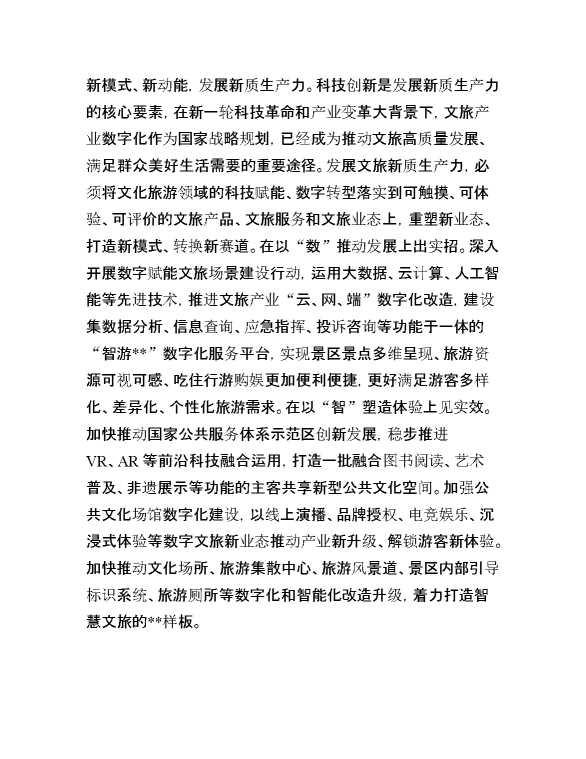 新模式、新动能，发展新质生产力。科技创新是发展新质生产力的核心要素，在新一轮科技革命和产业变革大背景下，文旅产业数字化作为国家战略规划，已经成为推动文旅高质量发展、满足群众美好生活需要的重要途径。发展文旅新质生产力，必须将文化旅游领域的科技赋能、数字转型落实到可触摸、可体验、可评价的文旅产品、文旅服务和文旅业态上，重塑新业态、打造新模式、转换新赛道。在以“数”推动发展上出实招。深入开展数字赋能文旅场景建设行动，运用大数据、云计算、人工智能等先进技术，推进文旅产业“云、网、端”数字化改造，建设集数据分析、信息查询、应急指挥、投诉咨询等功能于一体的“智游**”数字化服务平台，实现景区景点多维呈现、旅游资源可视可感、吃住行游购娱更加便利便捷，更好满足游客多样化、差异化、个性化旅游需求。在以“智”塑造体验上见实效。加快推动国家公共服务体系示范区创新发展，稳步推进VR、AR等前沿科技融合运用，打造一批融合图书阅读、艺术普及、非遗展示等功能的主客共享新型公共文化空间。加强公共文化场馆数字化建设，以线上演播、品牌授权、电竞娱乐、沉浸式体验等数字文旅新业态推动产业新升级、解锁游客新体验。加快推动文化场所、旅游集散中心、旅游风景道、景区内部引导标识系统、旅游厕所等数字化和智能化改造升级，着力打造智慧文旅的**样板。